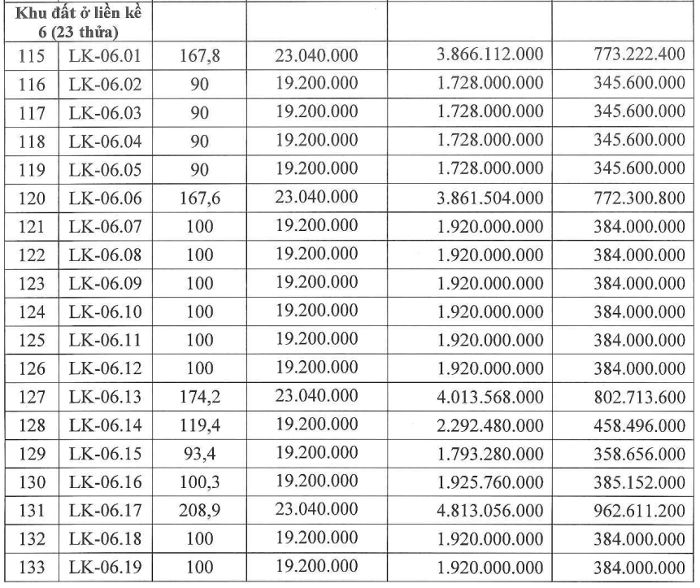 | Khu đất ở liền kề 6 (23 thửa) | | | | | |
|---|---|---|---|---|---|
| 115 | LK-06.01 | 167,8 | 23.040.000 | 3.866.112.000 | 773.222.400 |
| 116 | LK-06.02 | 90 | 19.200.000 | 1.728.000.000 | 345.600.000 |
| 117 | LK-06.03 | 90 | 19.200.000 | 1.728.000.000 | 345.600.000 |
| 118 | LK-06.04 | 90 | 19.200.000 | 1.728.000.000 | 345.600.000 |
| 119 | LK-06.05 | 90 | 19.200.000 | 1.728.000.000 | 345.600.000 |
| 120 | LK-06.06 | 167,6 | 23.040.000 | 3.861.504.000 | 772.300.800 |
| 121 | LK-06.07 | 100 | 19.200.000 | 1.920.000.000 | 384.000.000 |
| 122 | LK-06.08 | 100 | 19.200.000 | 1.920.000.000 | 384.000.000 |
| 123 | LK-06.09 | 100 | 19.200.000 | 1.920.000.000 | 384.000.000 |
| 124 | LK-06.10 | 100 | 19.200.000 | 1.920.000.000 | 384.000.000 |
| 125 | LK-06.11 | 100 | 19.200.000 | 1.920.000.000 | 384.000.000 |
| 126 | LK-06.12 | 100 | 19.200.000 | 1.920.000.000 | 384.000.000 |
| 127 | LK-06.13 | 174,2 | 23.040.000 | 4.013.568.000 | 802.713.600 |
| 128 | LK-06.14 | 119,4 | 19.200.000 | 2.292.480.000 | 458.496.000 |
| 129 | LK-06.15 | 93,4 | 19.200.000 | 1.793.280.000 | 358.656.000 |
| 130 | LK-06.16 | 100,3 | 19.200.000 | 1.925.760.000 | 385.152.000 |
| 131 | LK-06.17 | 208,9 | 23.040.000 | 4.813.056.000 | 962.611.200 |
| 132 | LK-06.18 | 100 | 19.200.000 | 1.920.000.000 | 384.000.000 |
| 133 | LK-06.19 | 100 | 19.200.000 | 1.920.000.000 | 384.000.000 |